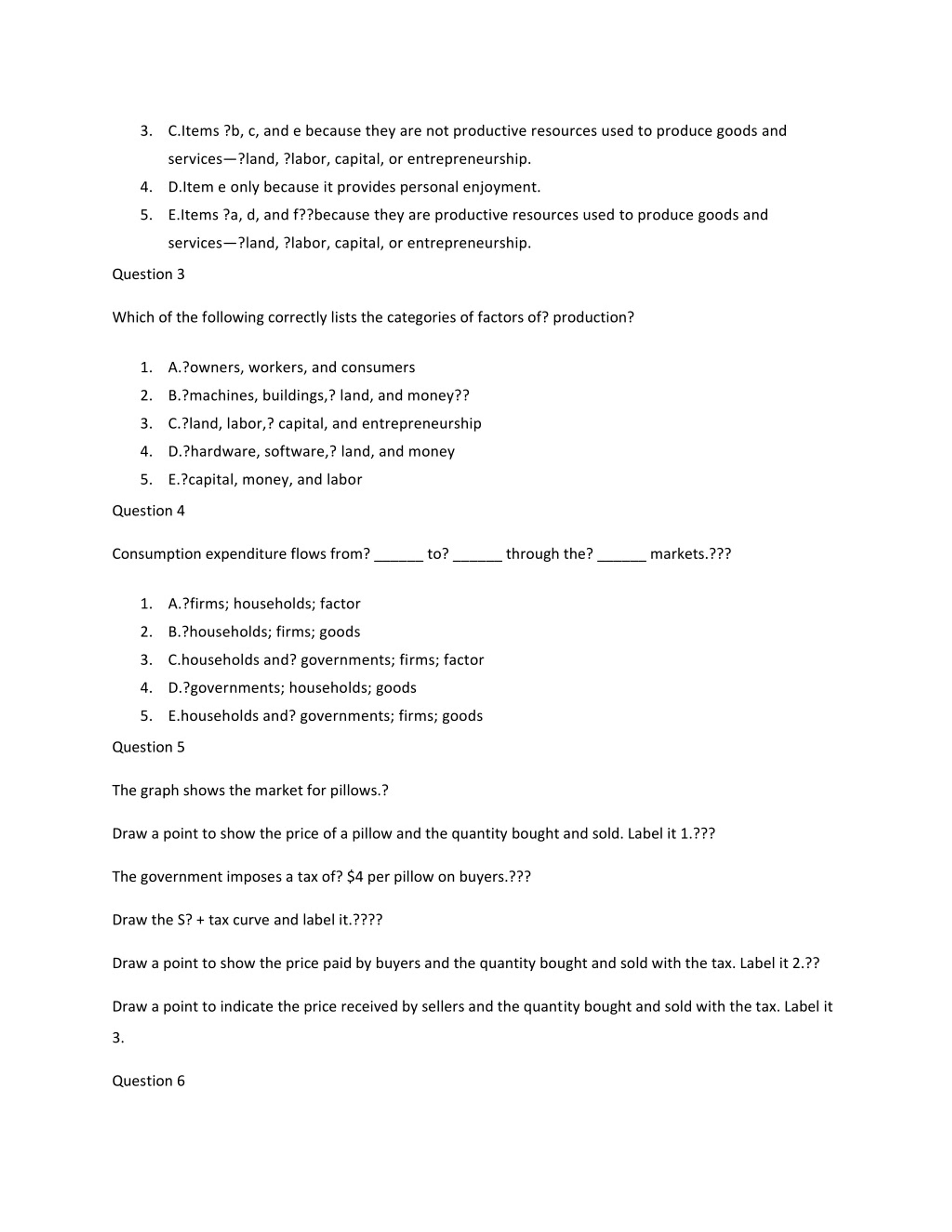 3. C.Items ?b, c, and e because they are not productive resources used to produce goods and services—?land, ?labor, capital, or entrepreneurship.
4. D.Item e only because it provides personal enjoyment.
5. E.Items ?a, d, and f??because they are productive resources used to produce goods and services—?land, ?labor, capital, or entrepreneurship.

Question 3

Which of the following correctly lists the categories of factors of? production?

1. A.?owners, workers, and consumers
2. B.?machines, buildings,? land, and money??
3. C.?land, labor,? capital, and entrepreneurship
4. D.?hardware, software,? land, and money
5. E.?capital, money, and labor

Question 4

Consumption expenditure flows from? ______ to? ______ through the? ______ markets.???

1. A.?firms; households; factor
2. B.?households; firms; goods
3. C.households and? governments; firms; factor
4. D.?governments; households; goods
5. E.households and? governments; firms; goods

Question 5

The graph shows the market for pillows.?

Draw a point to show the price of a pillow and the quantity bought and sold. Label it 1.???

The government imposes a tax of? \$4 per pillow on buyers.???

Draw the S? + tax curve and label it.????

Draw a point to show the price paid by buyers and the quantity bought and sold with the tax. Label it 2.??

Draw a point to indicate the price received by sellers and the quantity bought and sold with the tax. Label it 3.

Question 6